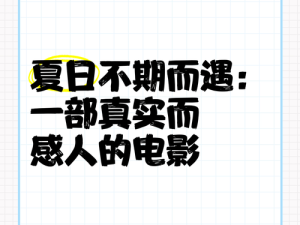 夏日不期而遇：
一部真实而
感人的电影